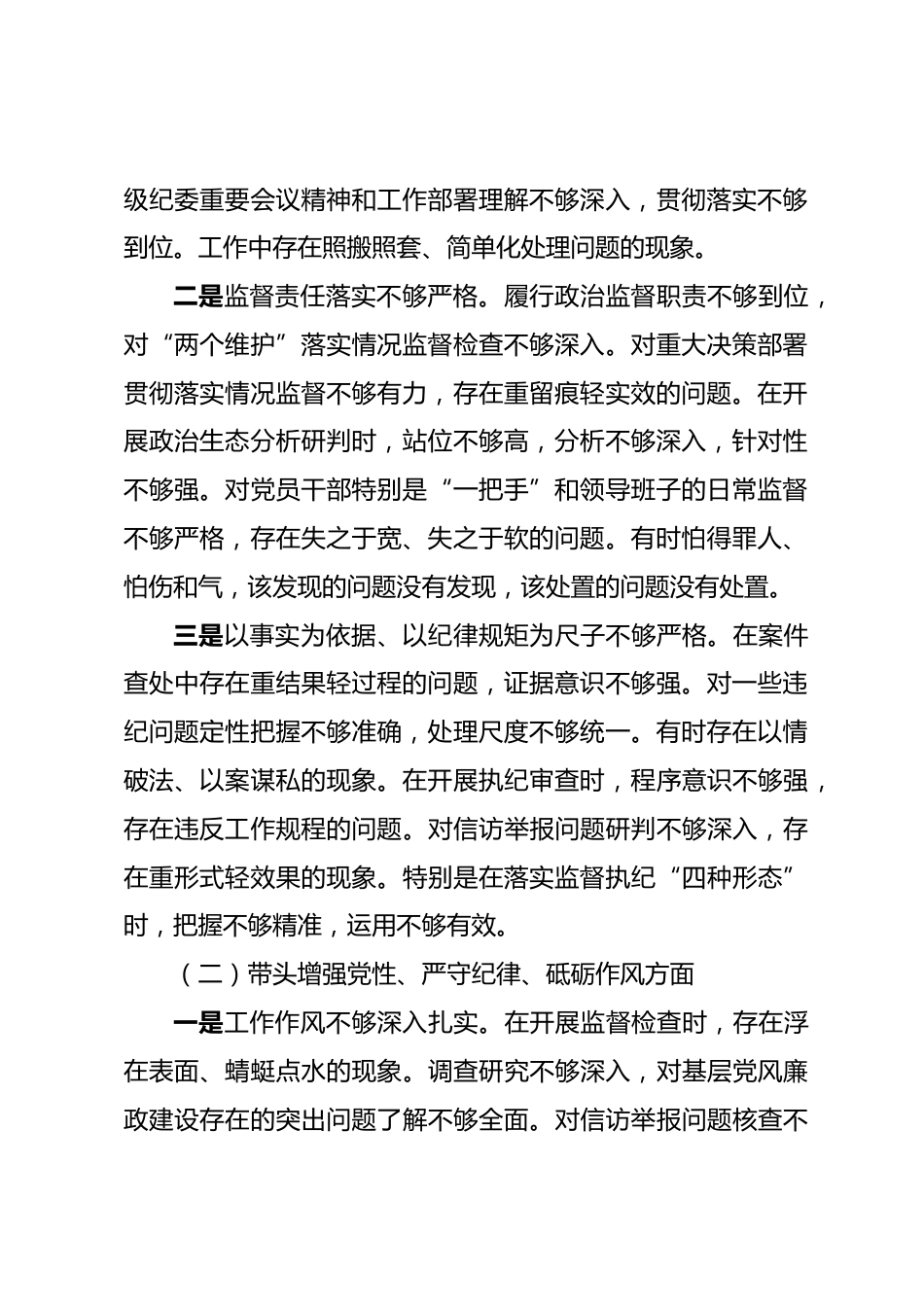 级纪委重要会议精神和工作部署理解不够深入，贯彻落实不够到位。工作中存在照搬照套、简单化处理问题的现象。

二是监督责任落实不够严格。履行政治监督职责不够到位，对“两个维护”落实情况监督检查不够深入。对重大决策部署贯彻落实情况监督不够有力，存在重留痕轻实效的问题。在开展政治生态分析研判时，站位不够高，分析不够深入，针对性不够强。对党员干部特别是“一把手”和领导班子的日常监督不够严格，存在失之于宽、失之于软的问题。有时怕得罪人、怕伤和气，该发现的问题没有发现，该处置的问题没有处置。

三是以事实为依据、以纪律规矩为尺子不够严格。在案件查处中存在重结果轻过程的问题，证据意识不够强。对一些违纪问题定性把握不够准确，处理尺度不够统一。有时存在以情破法、以案谋私的现象。在开展执纪审查时，程序意识不够强，存在违反工作规程的问题。对信访举报问题研判不够深入，存在重形式轻效果的现象。特别是在落实监督执纪“四种形态”时，把握不够精准，运用不够有效。

（二）带头增强党性、严守纪律、砥砺作风方面

一是工作作风不够深入扎实。在开展监督检查时，存在浮在表面、蜻蜓点水的现象。调查研究不够深入，对基层党风廉政建设存在的突出问题了解不够全面。对信访举报问题核查不